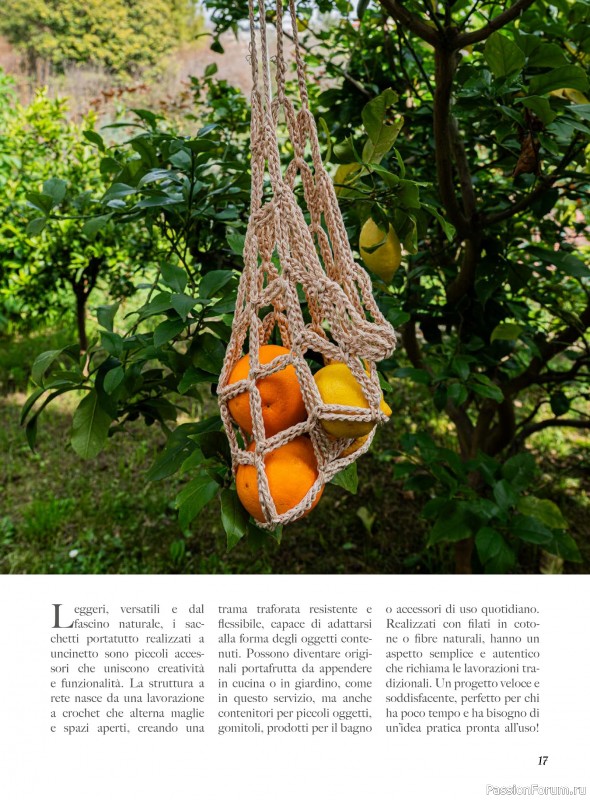 Leggeri, versatili e dal fascino naturale, i sacchetti portatutto realizzati a uncinetto sono piccoli accessori che uniscono creatività e funzionalità. La struttura a rete nasce da una lavorazione a crochet che alterna maglie e spazi aperti, creando una trama traforata resistente e flessibile, capace di adattarsi alla forma degli oggetti contenuti. Possono diventare originali portafrutta da appendere in cucina o in giardino, come in questo servizio, ma anche contenitori per piccoli oggetti, gomitoli, prodotti per il bagno o accessori di uso quotidiano. Realizzati con filati in cotone o fibre naturali, hanno un aspetto semplice e autentico che richiama le lavorazioni tradizionali. Un progetto veloce e soddisfacente, perfetto per chi ha poco tempo e ha bisogno di un'idea pratica pronta all'uso!

17

PassionForum.ru